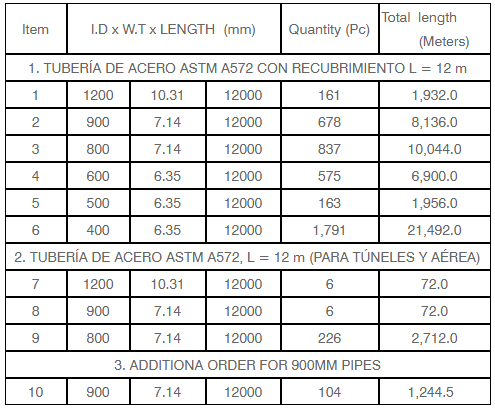 | Item | I.D x W.T x LENGTH (mm) | | | Quantity (Pc) | Total length (Meters) |
|---|---|---|---|---|---|
| 1. TUBERÍA DE ACERO ASTM A572 CON RECUBRIMIENTO L = 12 m | | | | | |
| 1 | 1200 | 10.31 | 12000 | 161 | 1,932.0 |
| 2 | 900 | 7.14 | 12000 | 678 | 8,136.0 |
| 3 | 800 | 7.14 | 12000 | 837 | 10,044.0 |
| 4 | 600 | 6.35 | 12000 | 575 | 6,900.0 |
| 5 | 500 | 6.35 | 12000 | 163 | 1,956.0 |
| 6 | 400 | 6.35 | 12000 | 1,791 | 21,492.0 |
| 2. TUBERÍA DE ACERO ASTM A572, L = 12 m (PARA TÚNELES Y AÉREA) | | | | | |
| 7 | 1200 | 10.31 | 12000 | 6 | 72.0 |
| 8 | 900 | 7.14 | 12000 | 6 | 72.0 |
| 9 | 800 | 7.14 | 12000 | 226 | 2,712.0 |
| 3. ADDITIONA ORDER FOR 900MM PIPES | | | | | |
| 10 | 900 | 7.14 | 12000 | 104 | 1,244.5 |